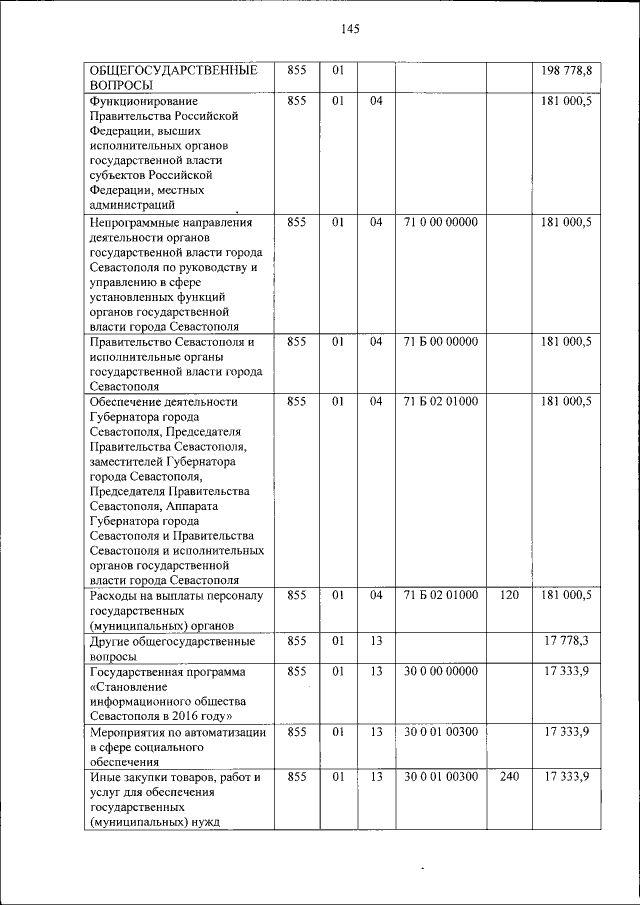 145

| | | | | | | |
|---|---|---|---|---|---|---|
| ОБЩЕГОСУДАРСТВЕННЫЕ ВОПРОСЫ | 855 | 01 | | | | 198 778,8 |
| Функционирование Правительства Российской Федерации, высших исполнительных органов государственной власти субъектов Российской Федерации, местных администраций | 855 | 01 | 04 | | | 181 000,5 |
| Непрограммные направления деятельности органов государственной власти города Севастополя по руководству и управлению в сфере установленных функций органов государственной власти города Севастополя | 855 | 01 | 04 | 71 0 00 00000 | | 181 000,5 |
| Правительство Севастополя и исполнительные органы государственной власти города Севастополя | 855 | 01 | 04 | 71 Б 00 00000 | | 181 000,5 |
| Обеспечение деятельности Губернатора города Севастополя, Председателя Правительства Севастополя, заместителей Губернатора города Севастополя, Председателя Правительства Севастополя, Аппарата Губернатора города Севастополя и Правительства Севастополя и исполнительных органов государственной власти города Севастополя | 855 | 01 | 04 | 71 Б 02 01000 | | 181 000,5 |
| Расходы на выплаты персоналу государственных (муниципальных) органов | 855 | 01 | 04 | 71 Б 02 01000 | 120 | 181 000,5 |
| Другие общегосударственные вопросы | 855 | 01 | 13 | | | 17 778,3 |
| Государственная программа «Становление информационного общества Севастополя в 2016 году» | 855 | 01 | 13 | 30 0 00 00000 | | 17 333,9 |
| Мероприятия по автоматизации в сфере социального обеспечения | 855 | 01 | 13 | 30 0 01 00300 | | 17 333,9 |
| Иные закупки товаров, работ и услуг для обеспечения государственных (муниципальных) нужд | 855 | 01 | 13 | 30 0 01 00300 | 240 | 17 333,9 |